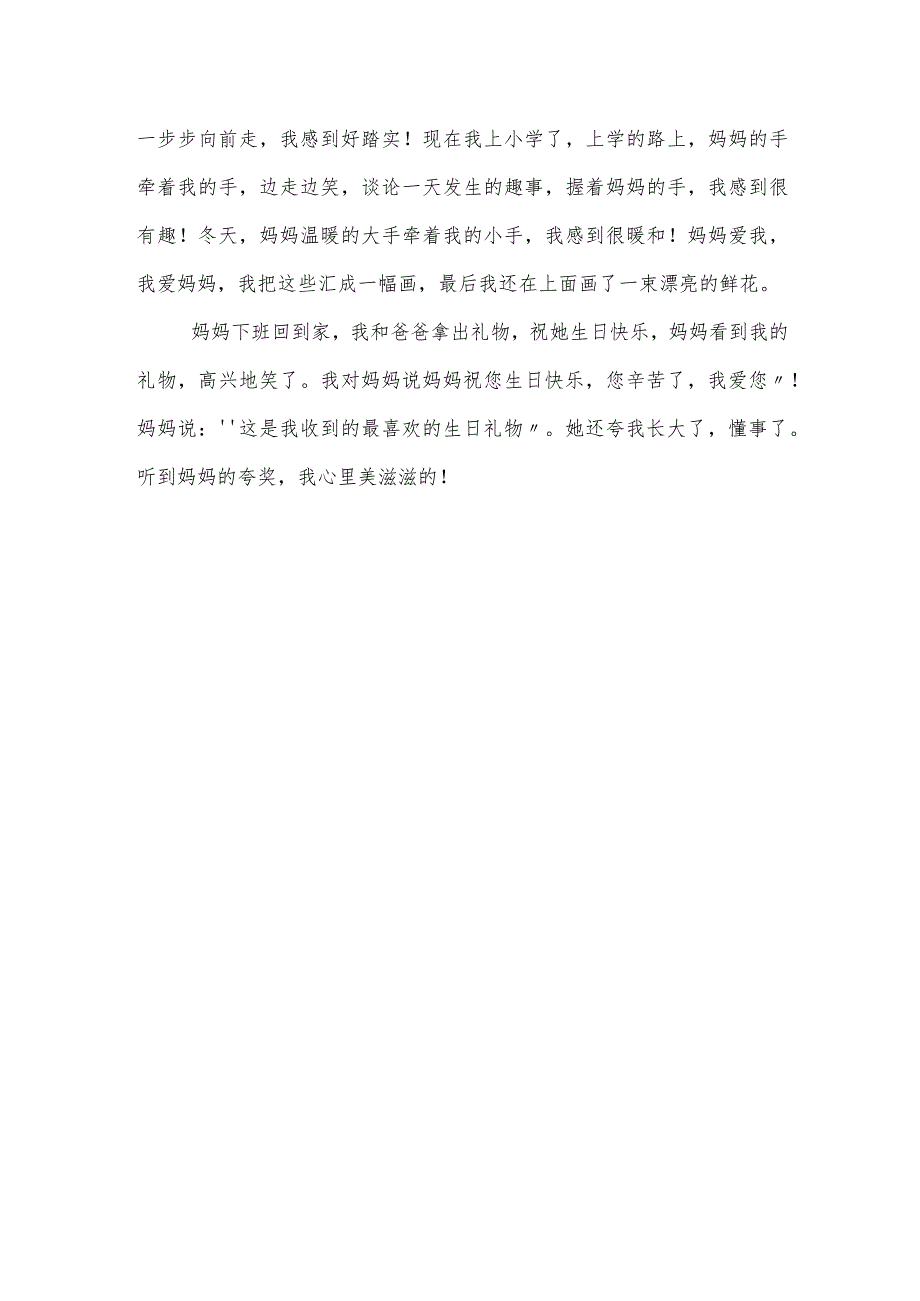 一步步向前走，我感到好踏实！现在我上小学了，上学的路上，妈妈的手牵着我的手，边走边笑，谈论一天发生的趣事，握着妈妈的手，我感到很有趣！冬天，妈妈温暖的大手牵着我的小手，我感到很暖和！妈妈爱我，我爱妈妈，我把这些汇成一幅画，最后我还在上面画了一束漂亮的鲜花。

妈妈下班回到家，我和爸爸拿出礼物，祝她生日快乐，妈妈看到我的礼物，高兴地笑了。我对妈妈说妈妈祝您生日快乐，您辛苦了，我爱您〃！妈妈说：''这是我收到的最喜欢的生日礼物〃。她还夸我长大了，懂事了。听到妈妈的夸奖，我心里美滋滋的！